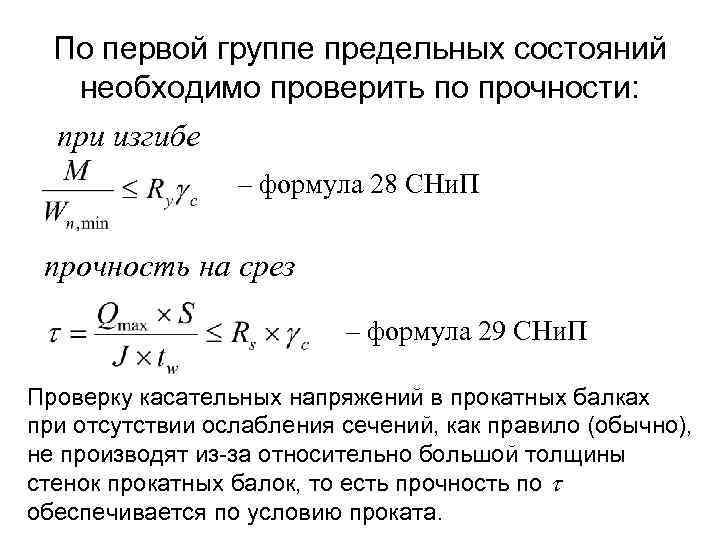 По первой группе предельных состояний необходимо проверить по прочности:

при изгибе

$\frac{M}{W_{n,\min}} \leq R_y \gamma_c$ – формула 28 СНиП

прочность на срез

$\tau = \frac{Q_{\max} \times S}{J \times t_w} \leq R_s \times \gamma_c$ – формула 29 СНиП

Проверку касательных напряжений в прокатных балках при отсутствии ослабления сечений, как правило (обычно), не производят из-за относительно большой толщины стенок прокатных балок, то есть прочность по $\tau$ обеспечивается по условию проката.